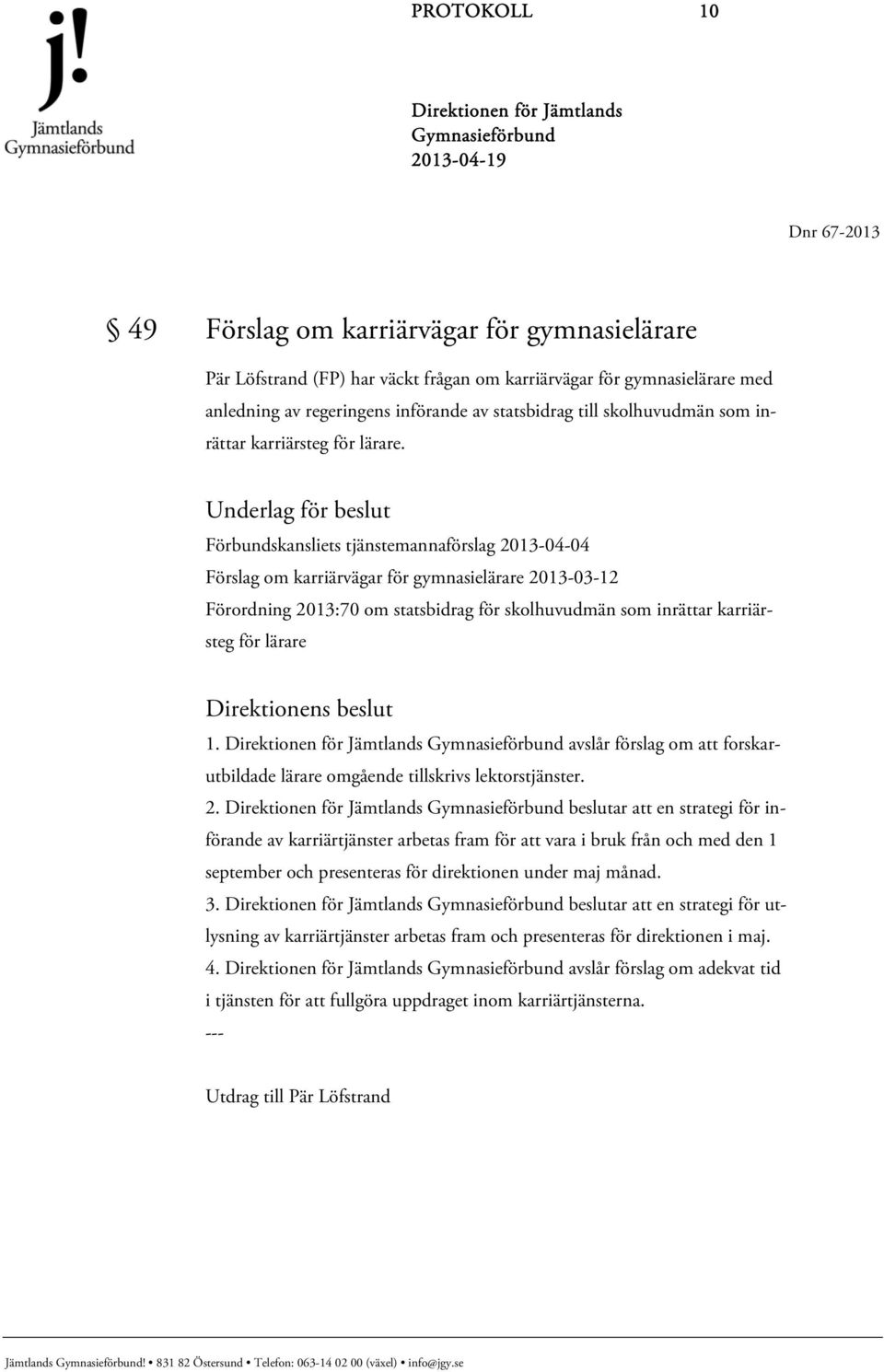 j!
Jämtlands
Gymnasieförbund

PROTOKOLL 10

Direktionen för Jämtlands
Gymnasieförbund
2013-04-19

Dnr 67-2013

§ 49 Förslag om karriärvägar för gymnasielärare

Pär Löfstrand (FP) har väckt frågan om karriärvägar för gymnasielärare med anledning av regeringens införande av statsbidrag till skolhuvudmän som inrättar karriärsteg för lärare.

Underlag för beslut
Förbundskansliets tjänstemannaförslag 2013-04-04
Förslag om karriärvägar för gymnasielärare 2013-03-12
Förordning 2013:70 om statsbidrag för skolhuvudmän som inrättar karriärsteg för lärare

Direktionens beslut
1. Direktionen för Jämtlands Gymnasieförbund avslår förslag om att forskarutbildade lärare omgående tillskrivs lektorstjänster.
2. Direktionen för Jämtlands Gymnasieförbund beslutar att en strategi för införande av karriärtjänster arbetas fram för att vara i bruk från och med den 1 september och presenteras för direktionen under maj månad.
3. Direktionen för Jämtlands Gymnasieförbund beslutar att en strategi för utlysning av karriärtjänster arbetas fram och presenteras för direktionen i maj.
4. Direktionen för Jämtlands Gymnasieförbund avslår förslag om adekvat tid i tjänsten för att fullgöra uppdraget inom karriärtjänsterna.
---

Utdrag till Pär Löfstrand

Jämtlands Gymnasieförbund! • 831 82 Östersund • Telefon: 063-14 02 00 (växel) • info@jgy.se